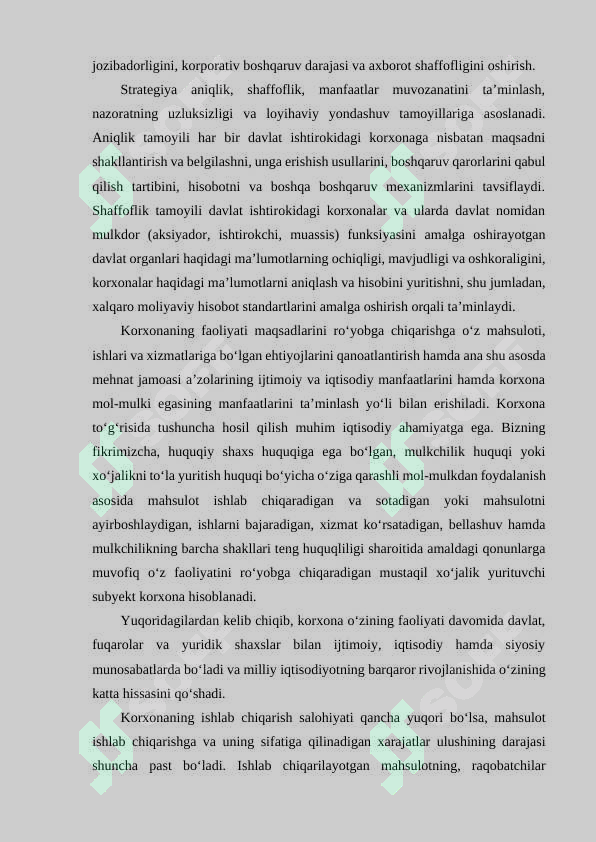 jozibadorligini, korporativ boshqaruv darajasi va axborot shaffofligini oshirish.

Strategiya aniqlik, shaffoflik, manfaatlar muvozanatini ta’minlash, nazoratning uzluksizligi va loyihaviy yondashuv tamoyillariga asoslanadi. Aniqlik tamoyili har bir davlat ishtirokidagi korxonaga nisbatan maqsadni shakllantirish va belgilashni, unga erishish usullarini, boshqaruv qarorlarini qabul qilish tartibini, hisobotni va boshqa boshqaruv mexanizmlarini tavsiflaydi. Shaffoflik tamoyili davlat ishtirokidagi korxonalar va ularda davlat nomidan mulkdor (aksiyador, ishtirokchi, muassis) funksiyasini amalga oshirayotgan davlat organlari haqidagi ma’lumotlarning ochiqligi, mavjudligi va oshkoraligini, korxonalar haqidagi ma’lumotlarni aniqlash va hisobini yuritishni, shu jumladan, xalqaro moliyaviy hisobot standartlarini amalga oshirish orqali ta’minlaydi.

Korxonaning faoliyati maqsadlarini ro‘yobga chiqarishga o‘z mahsuloti, ishlari va xizmatlariga bo‘lgan ehtiyojlarini qanoatlantirish hamda ana shu asosda mehnat jamoasi a’zolarining ijtimoiy va iqtisodiy manfaatlarini hamda korxona mol-mulki egasining manfaatlarini ta’minlash yo‘li bilan erishiladi. Korxona to‘g‘risida tushuncha hosil qilish muhim iqtisodiy ahamiyatga ega. Bizning fikrimizcha, huquqiy shaxs huquqiga ega bo‘lgan, mulkchilik huquqi yoki xo‘jalikni to‘la yuritish huquqi bo‘yicha o‘ziga qarashli mol-mulkdan foydalanish asosida mahsulot ishlab chiqaradigan va sotadigan yoki mahsulotni ayirboshlaydigan, ishlarni bajaradigan, xizmat ko‘rsatadigan, bellashuv hamda mulkchilikning barcha shakllari teng huquqliligi sharoitida amaldagi qonunlarga muvofiq o‘z faoliyatini ro‘yobga chiqaradigan mustaqil xo‘jalik yurituvchi subyekt korxona hisoblanadi.

Yuqoridagilardan kelib chiqib, korxona o‘zining faoliyati davomida davlat, fuqarolar va yuridik shaxslar bilan ijtimoiy, iqtisodiy hamda siyosiy munosabatlarda bo‘ladi va milliy iqtisodiyotning barqaror rivojlanishida o‘zining katta hissasini qo‘shadi.

Korxonaning ishlab chiqarish salohiyati qancha yuqori bo‘lsa, mahsulot ishlab chiqarishga va uning sifatiga qilinadigan xarajatlar ulushining darajasi shuncha past bo‘ladi. Ishlab chiqarilayotgan mahsulotning, raqobatchilar